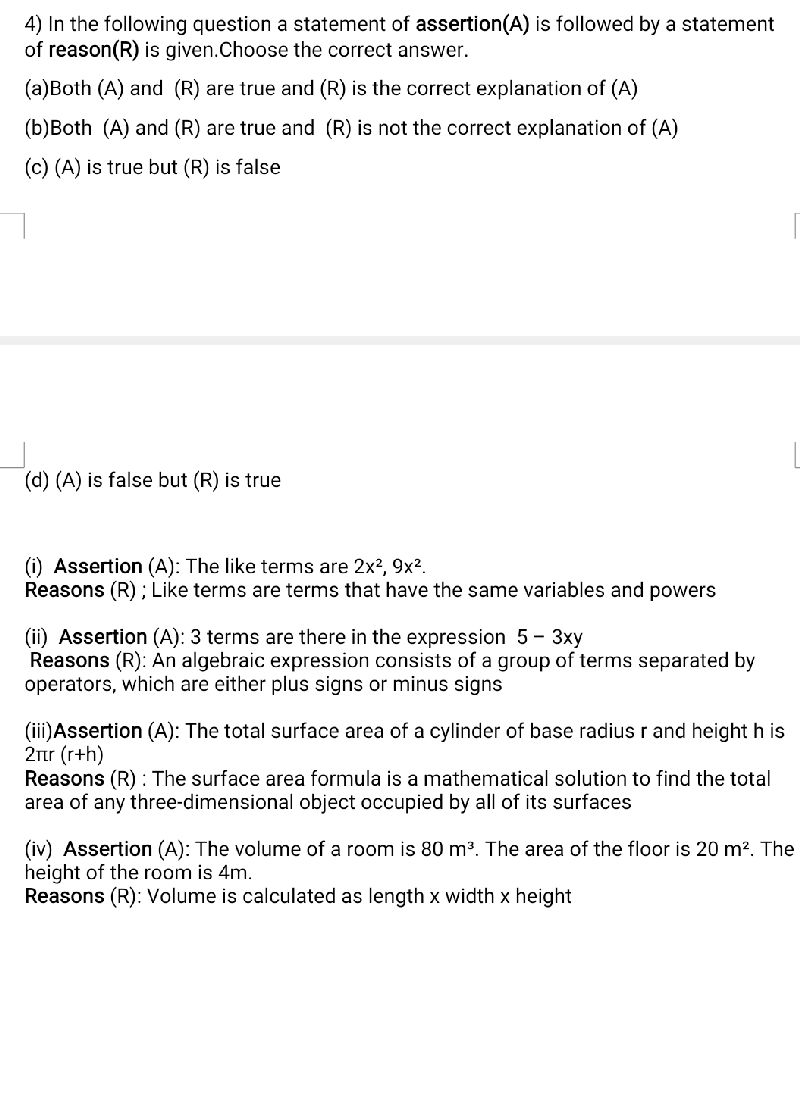 4) In the following question a statement of assertion(A) is followed by a statement of reason(R) is given.Choose the correct answer.

(a)Both (A) and (R) are true and (R) is the correct explanation of (A)

(b)Both (A) and (R) are true and (R) is not the correct explanation of (A)

(c) (A) is true but (R) is false

(d) (A) is false but (R) is true

(i) Assertion (A): The like terms are $2x^2$, $9x^2$.
Reasons (R) ; Like terms are terms that have the same variables and powers

(ii) Assertion (A): 3 terms are there in the expression $5 - 3xy$
Reasons (R): An algebraic expression consists of a group of terms separated by operators, which are either plus signs or minus signs

(iii)Assertion (A): The total surface area of a cylinder of base radius r and height h is $2\pi r$ (r+h)
Reasons (R) : The surface area formula is a mathematical solution to find the total area of any three-dimensional object occupied by all of its surfaces

(iv) Assertion (A): The volume of a room is 80 $m^3$. The area of the floor is 20 $m^2$. The height of the room is 4m.
Reasons (R): Volume is calculated as length x width x height